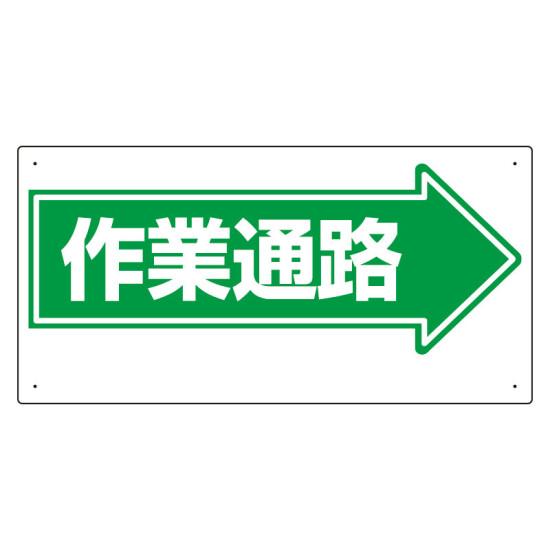 作業通路